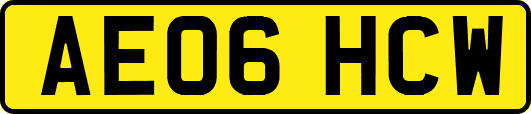 AE06 HCW